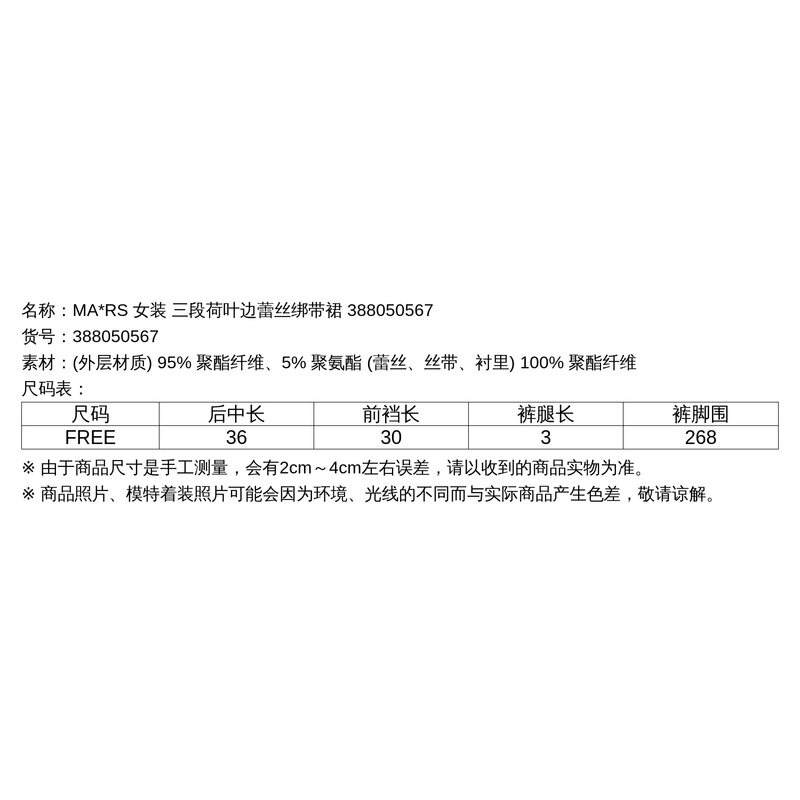 名称：MA*RS 女装 三段荷叶边蕾丝绑带裙 388050567
货号：388050567
素材：(外层材质) 95% 聚酯纤维、5% 聚氨酯 (蕾丝、丝带、衬里) 100% 聚酯纤维
尺码表：

| 尺码 | 后中长 | 前裆长 | 裤腿长 | 裤脚围 |
|---|---|---|---|---|
| FREE | 36 | 30 | 3 | 268 |

※ 由于商品尺寸是手工测量，会有2cm～4cm左右误差，请以收到的商品实物为准。
※ 商品照片、模特着装照片可能会因为环境、光线的不同而与实际商品产生色差，敬请谅解。